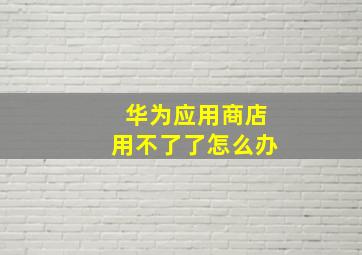 华为应用商店
用不了了怎么办